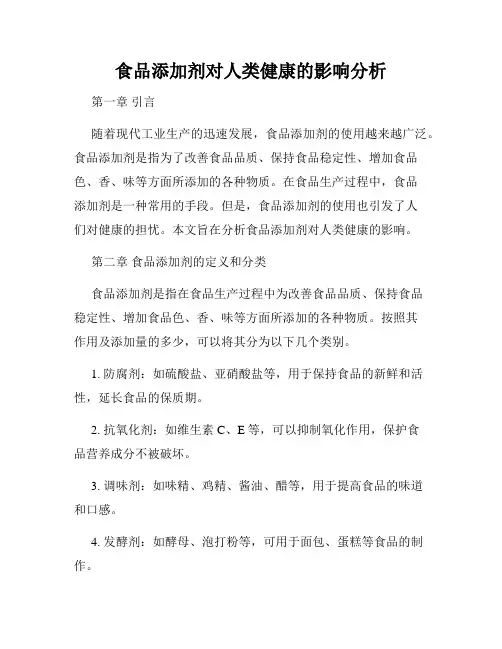 食品添加剂对人类健康的影响分析

第一章 引言

随着现代工业生产的迅速发展，食品添加剂的使用越来越广泛。食品添加剂是指为了改善食品品质、保持食品稳定性、增加食品色、香、味等方面所添加的各种物质。在食品生产过程中，食品添加剂是一种常用的手段。但是，食品添加剂的使用也引发了人们对健康的担忧。本文旨在分析食品添加剂对人类健康的影响。

第二章 食品添加剂的定义和分类

食品添加剂是指在食品生产过程中为改善食品品质、保持食品稳定性、增加食品色、香、味等方面所添加的各种物质。按照其作用及添加量的多少，可以将其分为以下几个类别。

1. 防腐剂：如硫酸盐、亚硝酸盐等，用于保持食品的新鲜和活性，延长食品的保质期。

2. 抗氧化剂：如维生素 C、E 等，可以抑制氧化作用，保护食品营养成分不被破坏。

3. 调味剂：如味精、鸡精、酱油、醋等，用于提高食品的味道和口感。

4. 发酵剂：如酵母、泡打粉等，可用于面包、蛋糕等食品的制作。